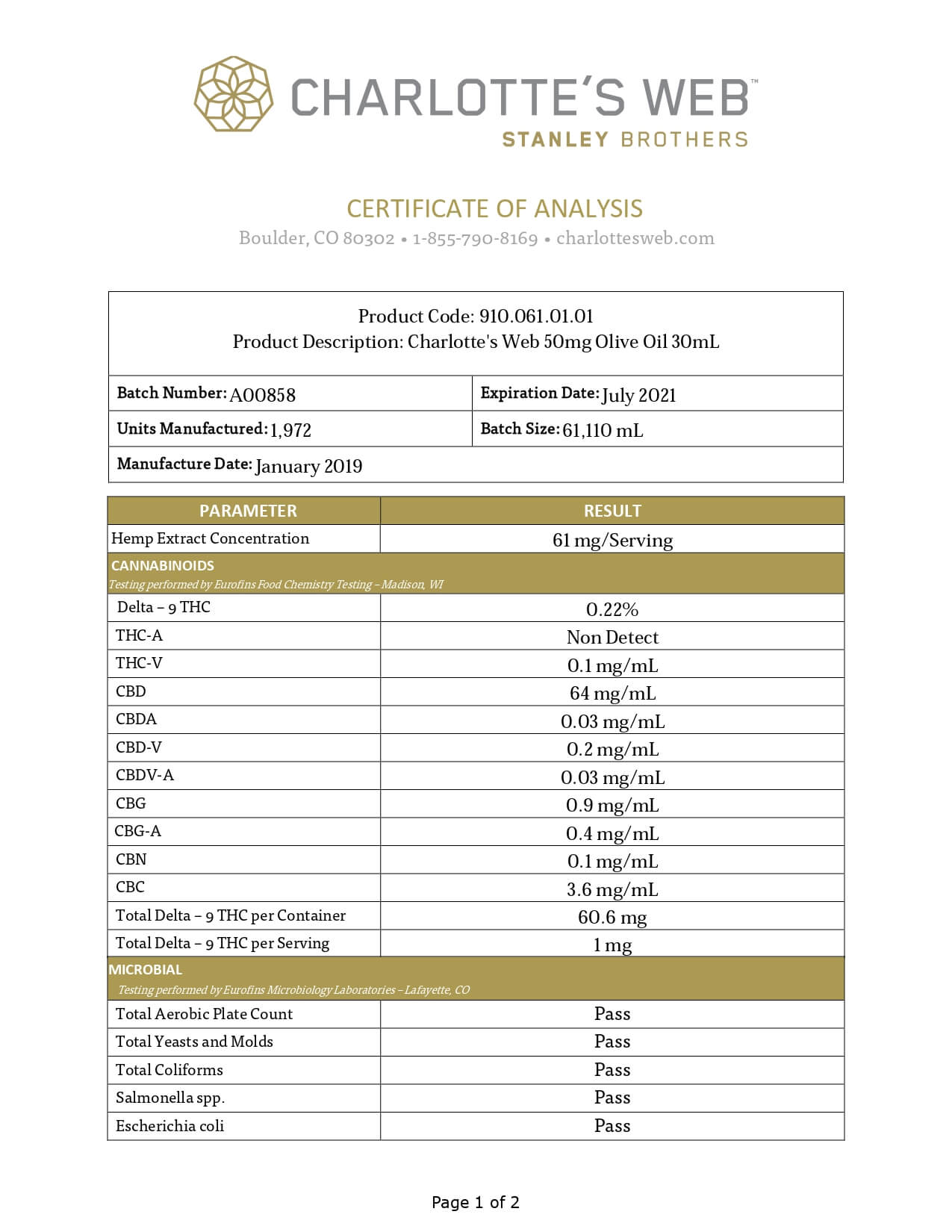 CHARLOTTE'S WEB™
STANLEY BROTHERS

CERTIFICATE OF ANALYSIS
Boulder, CO 80302 • 1-855-790-8169 • charlottesweb.com

Product Code: 910.061.01.01
Product Description: Charlotte's Web 50mg Olive Oil 30mL

| Batch Number: A00858 | Expiration Date: July 2021 |
|---|---|
| Units Manufactured: 1,972 | Batch Size: 61,110 mL |
| Manufacture Date: January 2019 | |

| PARAMETER | RESULT |
|---|---|
| Hemp Extract Concentration | 61 mg/Serving |
| CANNABINOIDS Testing performed by Eurofins Food Chemistry Testing – Madison, WI | |
| Delta – 9 THC | 0.22% |
| THC-A | Non Detect |
| THC-V | 0.1 mg/mL |
| CBD | 64 mg/mL |
| CBDA | 0.03 mg/mL |
| CBD-V | 0.2 mg/mL |
| CBDV-A | 0.03 mg/mL |
| CBG | 0.9 mg/mL |
| CBG-A | 0.4 mg/mL |
| CBN | 0.1 mg/mL |
| CBC | 3.6 mg/mL |
| Total Delta – 9 THC per Container | 60.6 mg |
| Total Delta – 9 THC per Serving | 1 mg |
| MICROBIAL Testing performed by Eurofins Microbiology Laboratories – Lafayette, CO | |
| Total Aerobic Plate Count | Pass |
| Total Yeasts and Molds | Pass |
| Total Coliforms | Pass |
| Salmonella spp. | Pass |
| Escherichia coli | Pass |

Page 1 of 2